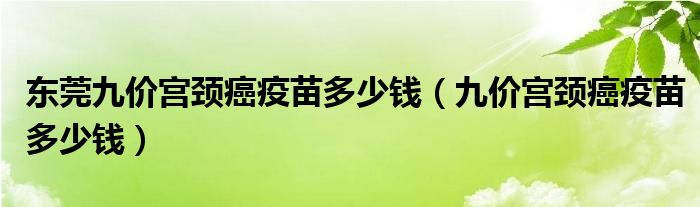 东莞九价宫颈癌疫苗多少钱（九价宫颈癌疫苗多少钱）